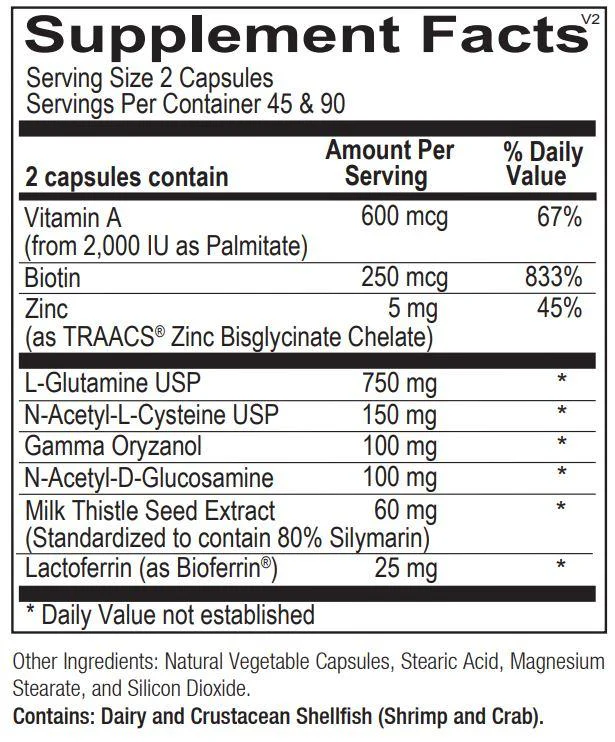 Supplement Facts V2

Serving Size 2 Capsules
Servings Per Container 45 & 90

| 2 capsules contain | Amount Per Serving | % Daily Value |
|---|---|---|
| Vitamin A (from 2,000 IU as Palmitate) | 600 mcg | 67% |
| Biotin | 250 mcg | 833% |
| Zinc (as TRAACS® Zinc Bisglycinate Chelate) | 5 mg | 45% |
| L-Glutamine USP | 750 mg | * |
| N-Acetyl-L-Cysteine USP | 150 mg | * |
| Gamma Oryzanol | 100 mg | * |
| N-Acetyl-D-Glucosamine | 100 mg | * |
| Milk Thistle Seed Extract (Standardized to contain 80% Silymarin) | 60 mg | * |
| Lactoferrin (as Bioferrin®) | 25 mg | * |

* Daily Value not established

Other Ingredients: Natural Vegetable Capsules, Stearic Acid, Magnesium Stearate, and Silicon Dioxide.

Contains: Dairy and Crustacean Shellfish (Shrimp and Crab).